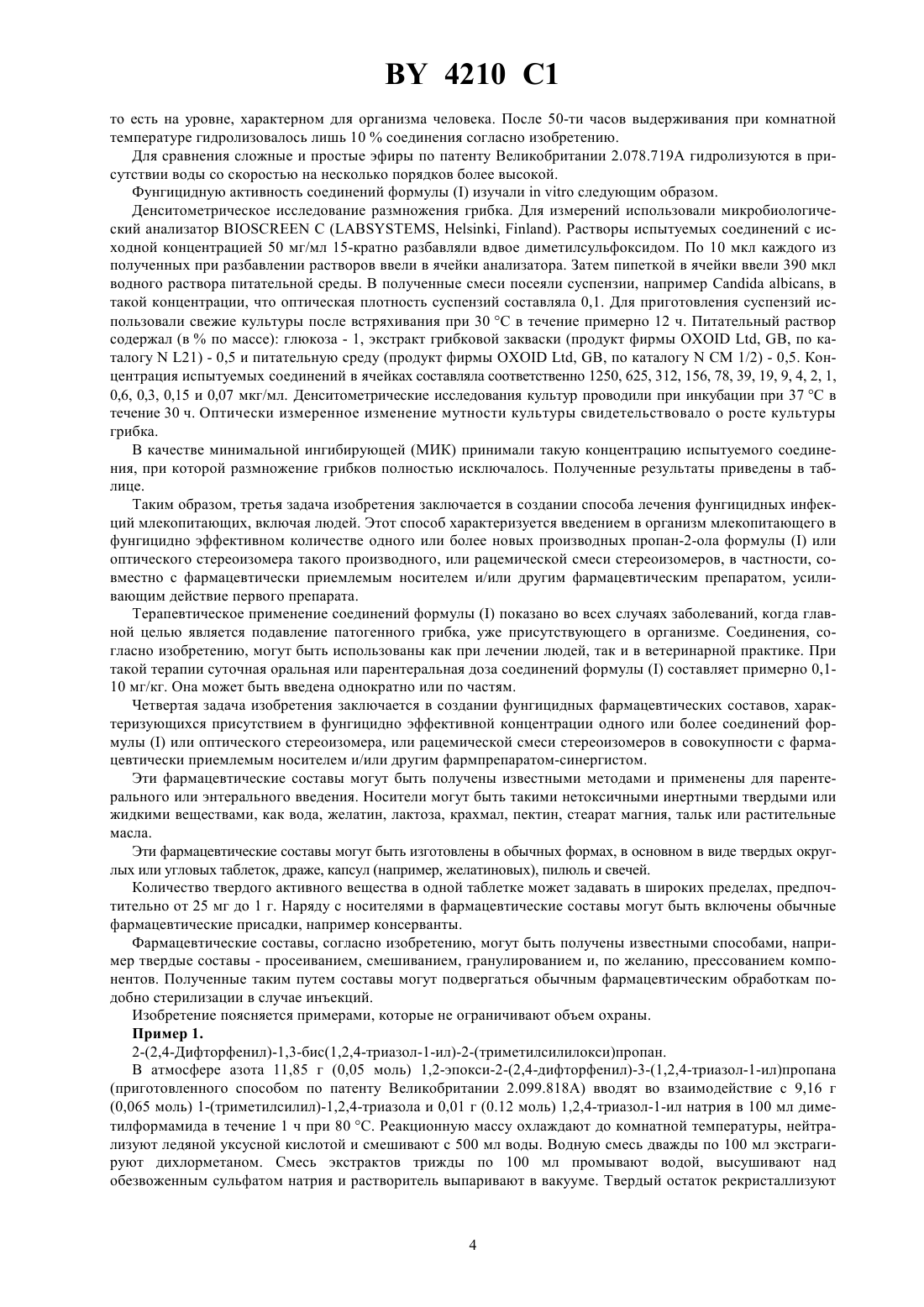 BY 4210 C1

то есть на уровне, характерном для организма человека. После 50-ти часов выдерживания при комнатной температуре гидролизовалось лишь 10 % соединения согласно изобретению.

Для сравнения сложные и простые эфиры по патенту Великобритании 2.078.719А гидролизуются в присутствии воды со скоростью на несколько порядков более высокой.

Фунгицидную активность соединений формулы (I) изучали in vitro следующим образом.

Денситометрическое исследование размножения грибка. Для измерений использовали микробиологический анализатор BIOSCREEN C (LABSYSTEMS, Helsinki, Finland). Растворы испытуемых соединений с исходной концентрацией 50 мг/мл 15-кратно разбавляли вдвое диметилсульфоксидом. По 10 мкл каждого из полученных при разбавлении растворов ввели в ячейки анализатора. Затем пипеткой в ячейки ввели 390 мкл водного раствора питательной среды. В полученные смеси посеяли суспензии, например Candida albicans, в такой концентрации, что оптическая плотность суспензий составляла 0,1. Для приготовления суспензий использовали свежие культуры после встряхивания при 30 °С в течение примерно 12 ч. Питательный раствор содержал (в % по массе): глюкоза - 1, экстракт грибковой закваски (продукт фирмы OXOID Ltd, GB, по каталогу N L21) - 0,5 и питательную среду (продукт фирмы OXOID Ltd, GB, по каталогу N CM 1/2) - 0,5. Концентрация испытуемых соединений в ячейках составляла соответственно 1250, 625, 312, 156, 78, 39, 19, 9, 4, 2, 1, 0,6, 0,3, 0,15 и 0,07 мкг/мл. Денситометрические исследования культур проводили при инкубации при 37 °С в течение 30 ч. Оптически измеренное изменение мутности культуры свидетельствовало о росте культуры грибка.

В качестве минимальной ингибирующей (МИК) принимали такую концентрацию испытуемого соединения, при которой размножение грибков полностью исключалось. Полученные результаты приведены в таблице.

Таким образом, третья задача изобретения заключается в создании способа лечения фунгицидных инфекций млекопитающих, включая людей. Этот способ характеризуется введением в организм млекопитающего в фунгицидно эффективном количестве одного или более новых производных пропан-2-ола формулы (I) или оптического стереоизомера такого производного, или рацемической смеси стереоизомеров, в частности, совместно с фармацевтически приемлемым носителем и/или другим фармацевтическим препаратом, усиливающим действие первого препарата.

Терапевтическое применение соединений формулы (I) показано во всех случаях заболеваний, когда главной целью является подавление патогенного грибка, уже присутствующего в организме. Соединения, согласно изобретению, могут быть использованы как при лечении людей, так и в ветеринарной практике. При такой терапии суточная оральная или парентеральная доза соединений формулы (I) составляет примерно 0,1-10 мг/кг. Она может быть введена однократно или по частям.

Четвертая задача изобретения заключается в создании фунгицидных фармацевтических составов, характеризующихся присутствием в фунгицидно эффективной концентрации одного или более соединений формулы (I) или оптического стереоизомера, или рацемической смеси стереоизомеров в совокупности с фармацевтически приемлемым носителем и/или другим фармпрепаратом-синергистом.

Эти фармацевтические составы могут быть получены известными методами и применены для парентерального или энтерального введения. Носители могут быть такими нетоксичными инертными твердыми или жидкими веществами, как вода, желатин, лактоза, крахмал, пектин, стеарат магния, тальк или растительные масла.

Эти фармацевтические составы могут быть изготовлены в обычных формах, в основном в виде твердых округлых или угловых таблеток, драже, капсул (например, желатиновых), пилюль и свечей.

Количество твердого активного вещества в одной таблетке может задавать в широких пределах, предпочтительно от 25 мг до 1 г. Наряду с носителями в фармацевтические составы могут быть включены обычные фармацевтические присадки, например консерванты.

Фармацевтические составы, согласно изобретению, могут быть получены известными способами, например твердые составы - просеиванием, смешиванием, гранулированием и, по желанию, прессованием компонентов. Полученные таким путем составы могут подвергаться обычным фармацевтическим обработкам подобно стерилизации в случае инъекций.

Изобретение поясняется примерами, которые не ограничивают объем охраны.

Пример 1.

2-(2,4-Дифторфенил)-1,3-бис(1,2,4-триазол-1-ил)-2-(триметилсилилокси)пропан.

В атмосфере азота 11,85 г (0,05 моль) 1,2-эпокси-2-(2,4-дифторфенил)-3-(1,2,4-триазол-1-ил)пропана (приготовленного способом по патенту Великобритании 2.099.818А) вводят во взаимодействие с 9,16 г (0,065 моль) 1-(триметилсилил)-1,2,4-триазола и 0,01 г (0.12 моль) 1,2,4-триазол-1-ил натрия в 100 мл диметилформамида в течение 1 ч при 80 °С. Реакционную массу охлаждают до комнатной температуры, нейтрализуют ледяной уксусной кислотой и смешивают с 500 мл воды. Водную смесь дважды по 100 мл экстрагируют дихлорметаном. Смесь экстрактов трижды по 100 мл промывают водой, высушивают над обезвоженным сульфатом натрия и растворитель выпаривают в вакууме. Твердый остаток рекристаллизуют

4